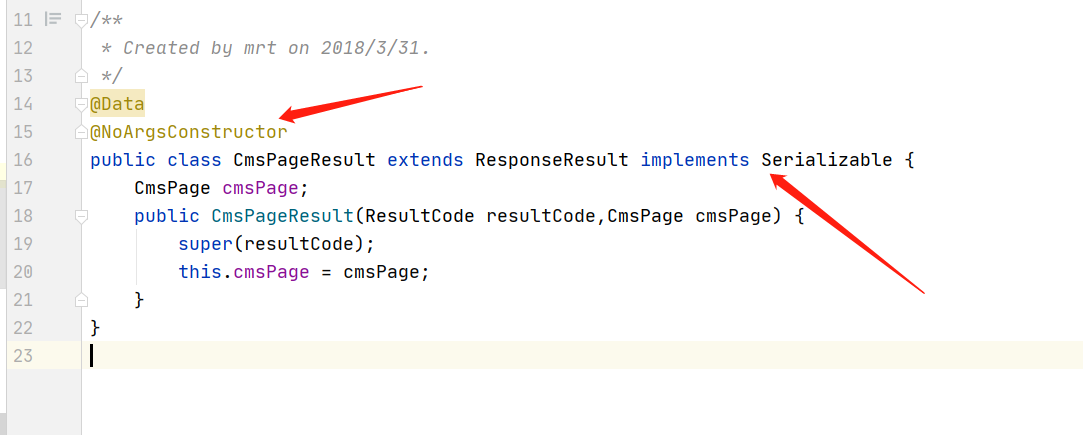 11 /**
12 * Created by mrt on 2018/3/31.
13 */
14 @Data
15 @NoArgsConstructor
16 public class CmsPageResult extends ResponseResult implements Serializable {
17 CmsPage cmsPage;
18 public CmsPageResult(ResultCode resultCode,CmsPage cmsPage) {
19 super(resultCode);
20 this.cmsPage = cmsPage;
21 }
22 }
23